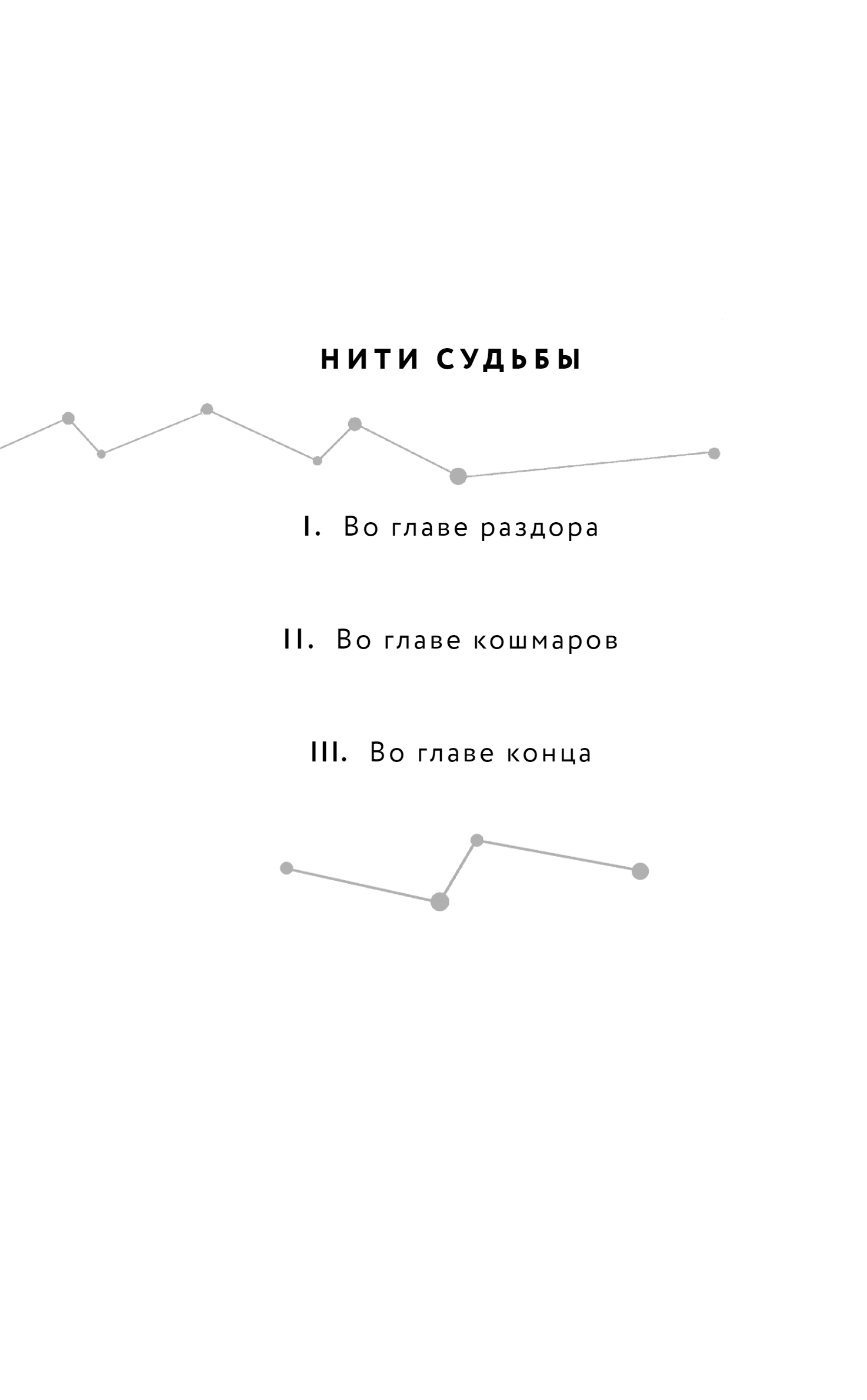 НИТИ СУДЬБЫ

I. Во главе раздора

II. Во главе кошмаров

III. Во главе конца